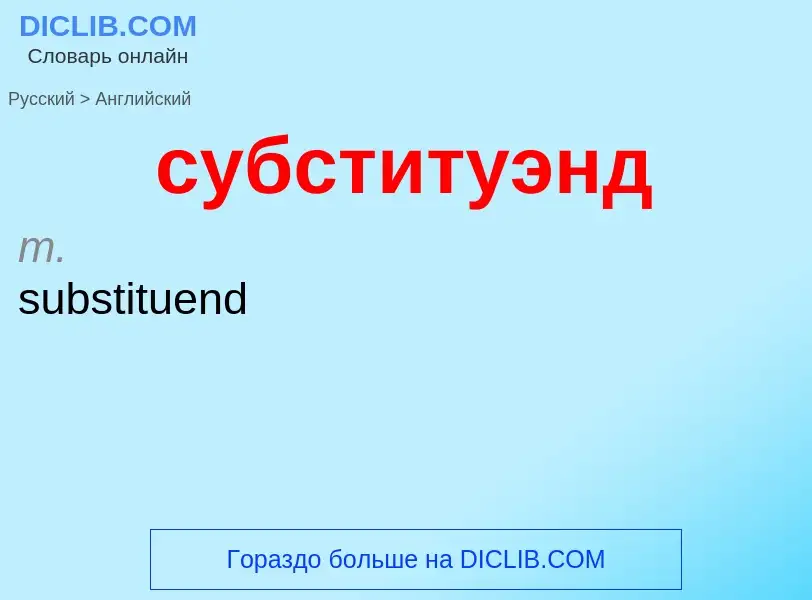 DICLIB.COM
Словарь онлайн

Русский > Английский

субституэнд

m.

substituend

Гораздо больше на DICLIB.COM